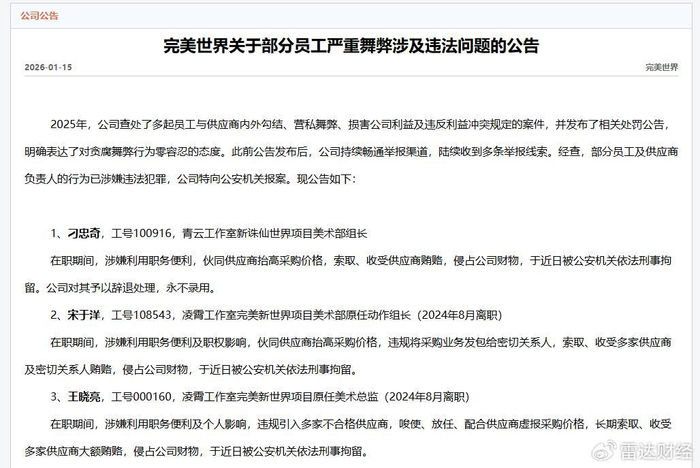 公司公告

完美世界关于部分员工严重舞弊涉及违法问题的公告

2026-01-15

完美世界

2025年，公司查处了多起员工与供应商内外勾结、营私舞弊、损害公司利益及违反利益冲突规定的案件，并发布了相关处罚公告，明确表达了对贪腐舞弊行为零容忍的态度。此前公告发布后，公司持续畅通举报渠道，陆续收到多条举报线索。经查，部分员工及供应商负责人的行为已涉嫌违法犯罪，公司特向公安机关报案。现公告如下：

1、刁忠奇，工号100916，青云工作室新诛仙世界项目美术部组长

在职期间，涉嫌利用职务便利，伙同供应商抬高采购价格，索取、收受供应商贿赂，侵占公司财物，于近日被公安机关依法刑事拘留。公司对其予以辞退处理，永不录用。

2、宋于洋，工号108543，凌霄工作室完美新世界项目美术部原任动作组长（2024年8月离职）

在职期间，涉嫌利用职务便利及职权影响，伙同供应商抬高采购价格，违规将采购业务发包给密切关系人，索取、收受多家供应商及密切关系人贿赂，侵占公司财物，于近日被公安机关依法刑事拘留。

3、王晓亮，工号000160，凌霄工作室完美新世界项目原任美术总监（2024年8月离职）

在职期间，涉嫌利用职务便利及个人影响，违规引入多家不合格供应商，唆使、放任、配合供应商虚报采购价格，长期索取、收受多家供应商大额贿赂，侵占公司财物，于近日被公安机关依法刑事拘留。

雷达财经